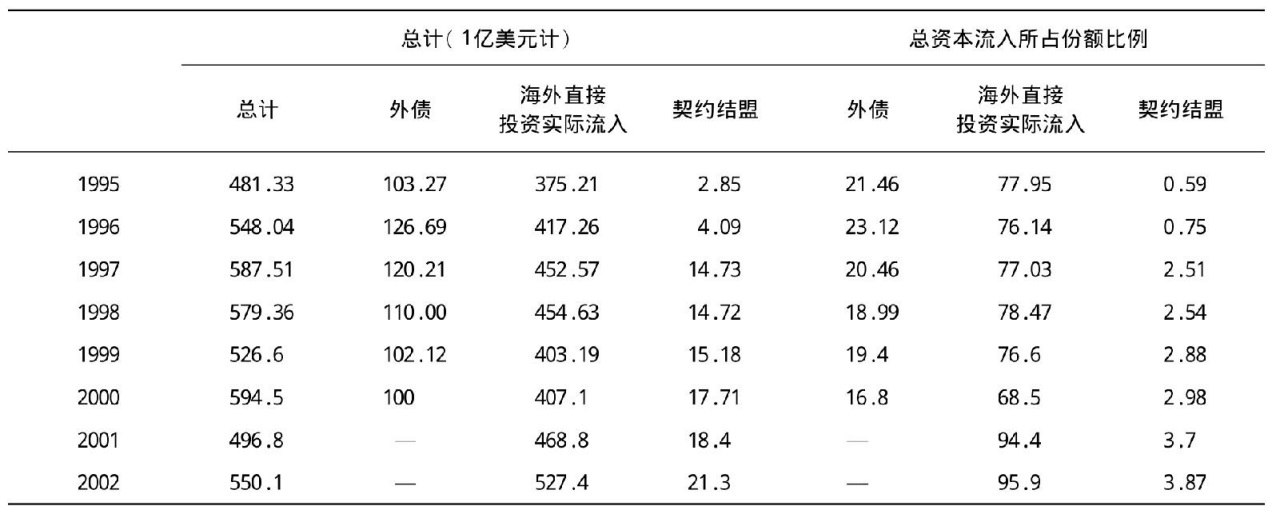 |  | 总计(1亿美元计) |  |  |  | 总资本流入所占份额比例 |  |  |
|---|---|---|---|---|---|---|---|
|  | 总计 | 外债 | 海外直接投资实际流入 | 契约结盟 | 外债 | 海外直接投资实际流入 | 契约结盟 |
| 1995 | 481.33 | 103.27 | 375.21 | 2.85 | 21.46 | 77.95 | 0.59 |
| 1996 | 548.04 | 126.69 | 417.26 | 4.09 | 23.12 | 76.14 | 0.75 |
| 1997 | 587.51 | 120.21 | 452.57 | 14.73 | 20.46 | 77.03 | 2.51 |
| 1998 | 579.36 | 110.00 | 454.63 | 14.72 | 18.99 | 78.47 | 2.54 |
| 1999 | 526.6 | 102.12 | 403.19 | 15.18 | 19.4 | 76.6 | 2.88 |
| 2000 | 594.5 | 100 | 407.1 | 17.71 | 16.8 | 68.5 | 2.98 |
| 2001 | 496.8 | — | 468.8 | 18.4 | — | 94.4 | 3.7 |
| 2002 | 550.1 | — | 527.4 | 21.3 | — | 95.9 | 3.87 |